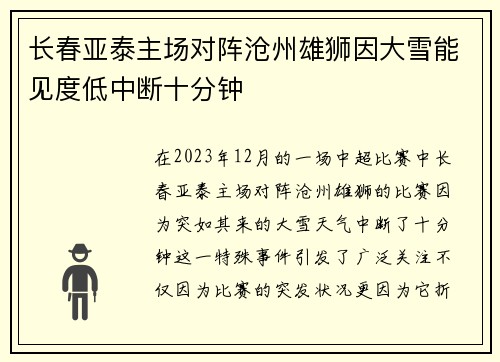 长春亚泰主场对阵沧州雄狮因大雪能见度低中断十分钟

在2023年12月的一场中超比赛中长春亚泰主场对阵沧州雄狮的比赛因为突如其来的大雪天气中断了十分钟这一特殊事件引发了广泛关注不仅因为比赛的突发状况更因为它折